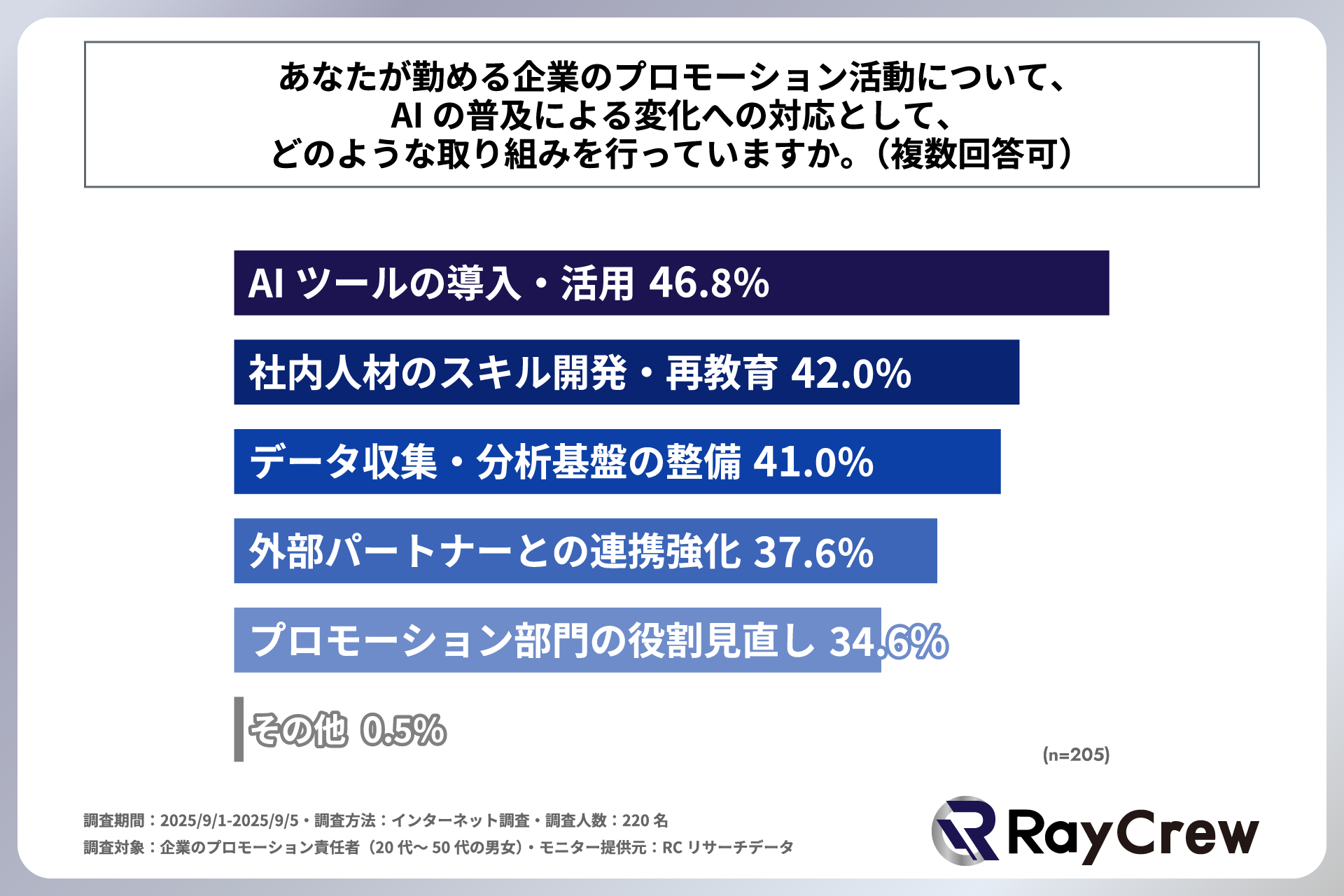 あなたが勤める企業のプロモーション活動について、
AI の普及による変化への対応として、
どのような取り組みを行っていますか。（複数回答可）

AI ツールの導入・活用 46.8%

社内人材のスキル開発・再教育 42.0%

データ収集・分析基盤の整備 41.0%

外部パートナーとの連携強化 37.6%

プロモーション部門の役割見直し 34.6%

その他 0.5%

(n=205)

調査期間：2025/9/1-2025/9/5・調査方法：インターネット調査・調査人数：220 名
調査対象：企業のプロモーション責任者（20 代〜 50 代の男女）・モニター提供元：RC リサーチデータ

RayCrew